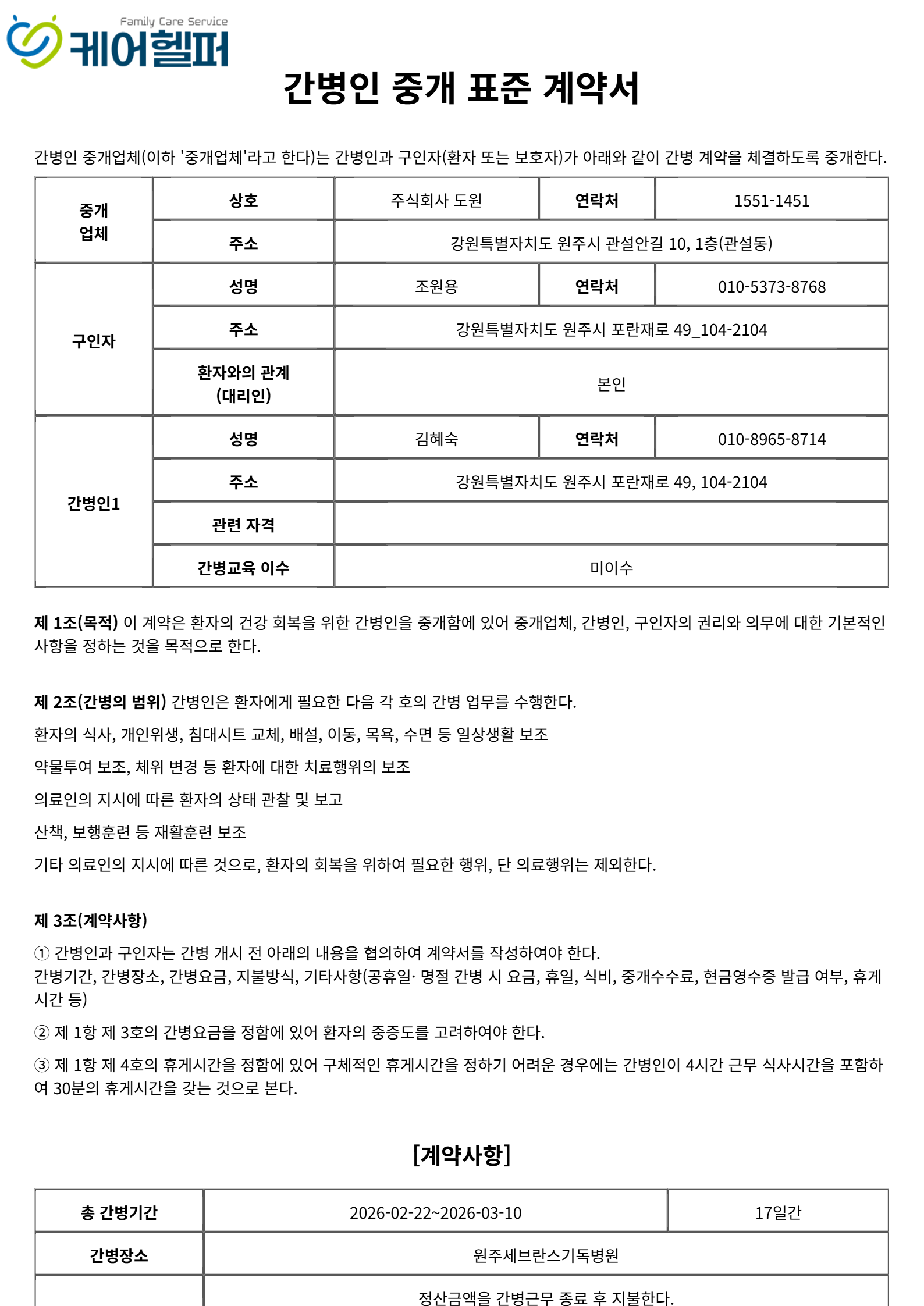 Family Care Service
케어헬퍼

간병인 중개 표준 계약서

간병인 중개업체(이하 '중개업체'라고 한다)는 간병인과 구인자(환자 또는 보호자)가 아래와 같이 간병 계약을 체결하도록 중개한다.

| 중개 업체 | 상호 | 주식회사 도원 | 연락처 | 1551-1451 |
|---|---|---|---|---|
| | 주소 | 강원특별자치도 원주시 관설안길 10, 1층(관설동) | | |
| 구인자 | 성명 | 조원용 | 연락처 | 010-5373-8768 |
| | 주소 | 강원특별자치도 원주시 포란재로 49_104-2104 | | |
| | 환자와의 관계 (대리인) | 본인 | | |
| 간병인1 | 성명 | 김혜숙 | 연락처 | 010-8965-8714 |
| | 주소 | 강원특별자치도 원주시 포란재로 49, 104-2104 | | |
| | 관련 자격 | | | |
| | 간병교육 이수 | 미이수 | | |

제 1조(목적) 이 계약은 환자의 건강 회복을 위한 간병인을 중개함에 있어 중개업체, 간병인, 구인자의 권리와 의무에 대한 기본적인 사항을 정하는 것을 목적으로 한다.

제 2조(간병의 범위) 간병인은 환자에게 필요한 다음 각 호의 간병 업무를 수행한다.

환자의 식사, 개인위생, 침대시트 교체, 배설, 이동, 목욕, 수면 등 일상생활 보조

약물투여 보조, 체위 변경 등 환자에 대한 치료행위의 보조

의료인의 지시에 따른 환자의 상태 관찰 및 보고

산책, 보행훈련 등 재활훈련 보조

기타 의료인의 지시에 따른 것으로, 환자의 회복을 위하여 필요한 행위, 단 의료행위는 제외한다.

제 3조(계약사항)

① 간병인과 구인자는 간병 개시 전 아래의 내용을 협의하여 계약서를 작성하여야 한다.
간병기간, 간병장소, 간병요금, 지불방식, 기타사항(공휴일· 명절 간병 시 요금, 휴일, 식비, 중개수수료, 현금영수증 발급 여부, 휴게시간 등)

② 제 1항 제 3호의 간병요금을 정함에 있어 환자의 중증도를 고려하여야 한다.

③ 제 1항 제 4호의 휴게시간을 정함에 있어 구체적인 휴게시간을 정하기 어려운 경우에는 간병인이 4시간 근무 식사시간을 포함하여 30분의 휴게시간을 갖는 것으로 본다.

[계약사항]

| 총 간병기간 | 2026-02-22~2026-03-10 | 17일간 |
|---|---|---|
| 간병장소 | 원주세브란스기독병원 | |
| | 정산금액을 간병근무 종료 후 지불한다. | |